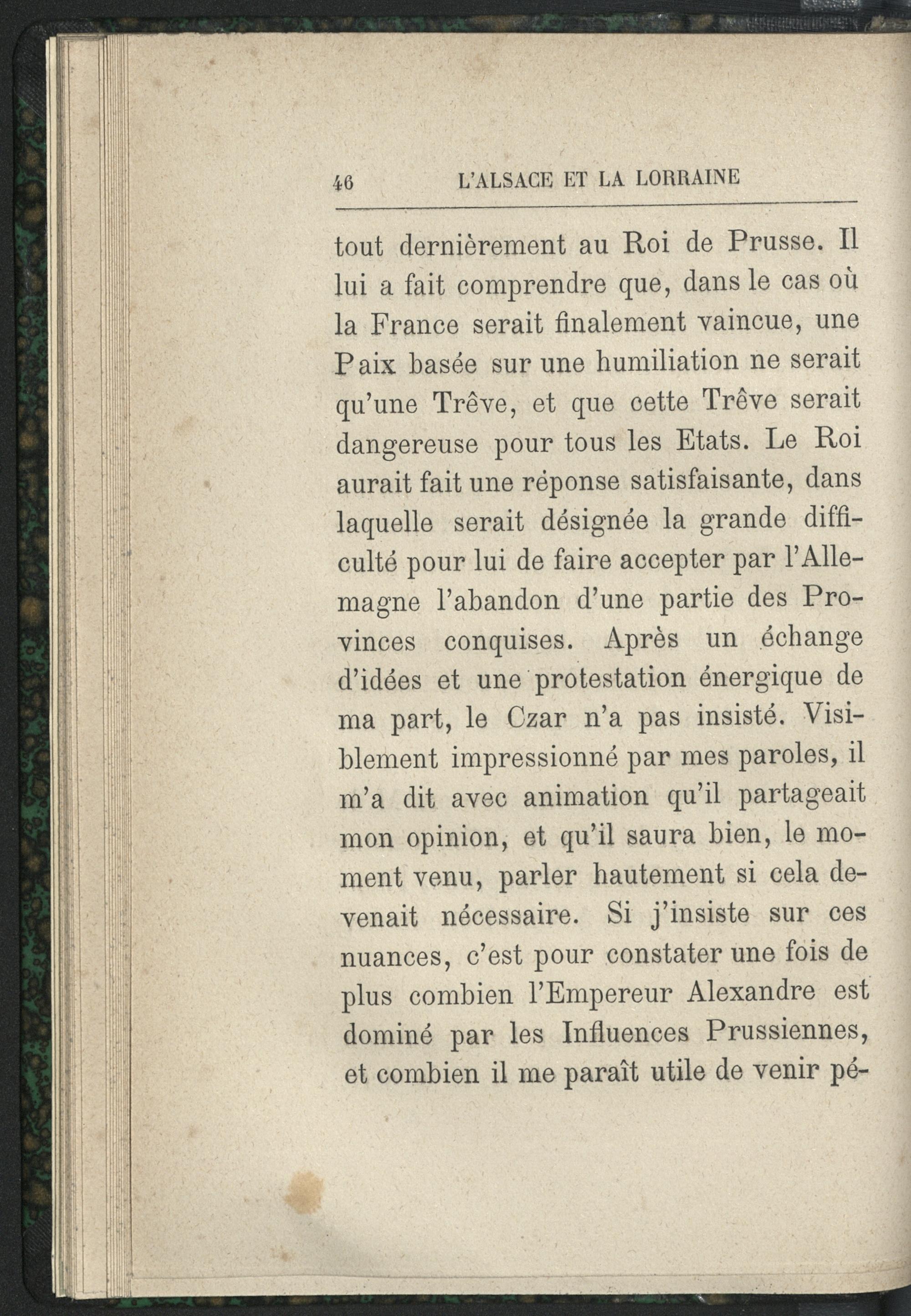 46 L'ALSACE ET LA LORRAINE

tout dernièrement au Roi de Prusse. Il lui a fait comprendre que, dans le cas où la France serait finalement vaincue, une Paix basée sur une humiliation ne serait qu'une Trêve, et que cette Trêve serait dangereuse pour tous les Etats. Le Roi aurait fait une réponse satisfaisante, dans laquelle serait désignée la grande difficulté pour lui de faire accepter par l'Allemagne l'abandon d'une partie des Provinces conquises. Après un échange d'idées et une protestation énergique de ma part, le Czar n'a pas insisté. Visiblement impressionné par mes paroles, il m'a dit avec animation qu'il partageait mon opinion, et qu'il saura bien, le moment venu, parler hautement si cela devenait nécessaire. Si j'insiste sur ces nuances, c'est pour constater une fois de plus combien l'Empereur Alexandre est dominé par les Influences Prussiennes, et combien il me paraît utile de venir pé-